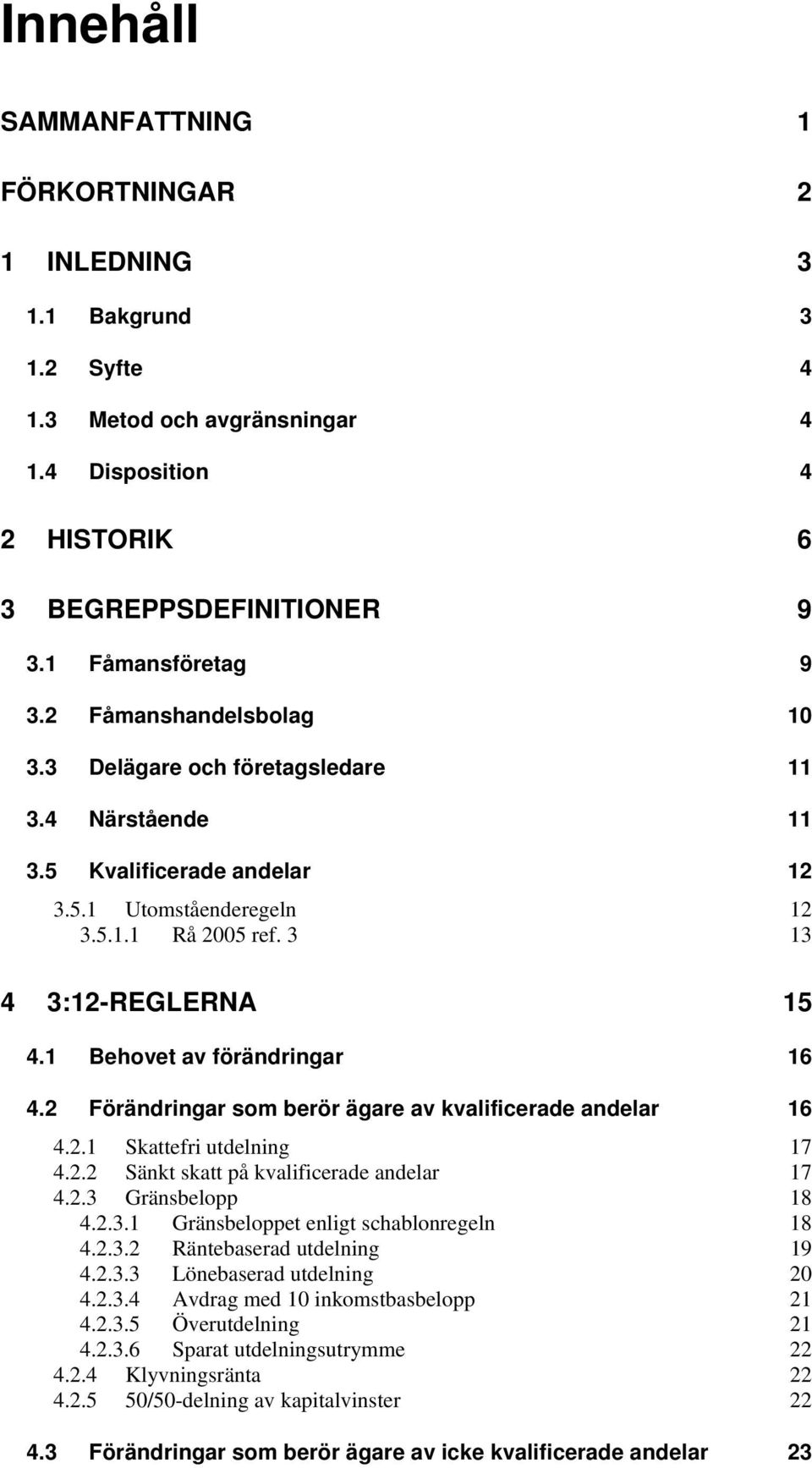 Innehåll

SAMMANFATTNING 1

FÖRKORTNINGAR 2

1 INLEDNING 3

1.1 Bakgrund 3

1.2 Syfte 4

1.3 Metod och avgränsningar 4

1.4 Disposition 4

2 HISTORIK 6

3 BEGREPPSDEFINITIONER 9

3.1 Fåmansföretag 9

3.2 Fåmanshandelsbolag 10

3.3 Delägare och företagsledare 11

3.4 Närstående 11

3.5 Kvalificerade andelar 12

3.5.1 Utomståenderegeln 12
3.5.1.1 Rå 2005 ref. 3 13

4 3:12-REGLERNA 15

4.1 Behovet av förändringar 16

4.2 Förändringar som berör ägare av kvalificerade andelar 16

4.2.1 Skattefri utdelning 17
4.2.2 Sänkt skatt på kvalificerade andelar 17
4.2.3 Gränsbelopp 18
4.2.3.1 Gränsbeloppet enligt schablonregeln 18
4.2.3.2 Räntebaserad utdelning 19
4.2.3.3 Lönebaserad utdelning 20
4.2.3.4 Avdrag med 10 inkomstbasbelopp 21
4.2.3.5 Överutdelning 21
4.2.3.6 Sparat utdelningsutrymme 22
4.2.4 Klyvningsränta 22
4.2.5 50/50-delning av kapitalvinster 22

4.3 Förändringar som berör ägare av icke kvalificerade andelar 23